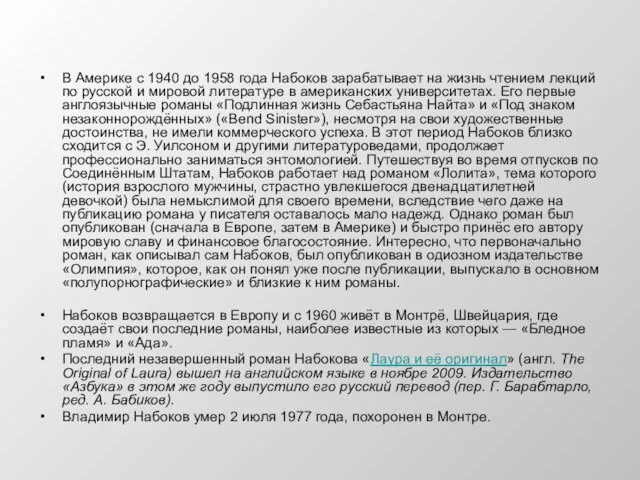 • В Америке с 1940 до 1958 года Набоков зарабатывает на жизнь чтением лекций по русской и мировой литературе в американских университетах. Его первые англоязычные романы «Подлинная жизнь Себастьяна Найта» и «Под знаком незаконнорождённых» («Bend Sinister»), несмотря на свои художественные достоинства, не имели коммерческого успеха. В этот период Набоков близко сходится с Э. Уилсоном и другими литературоведами, продолжает профессионально заниматься энтомологией. Путешествуя во время отпусков по Соединённым Штатам, Набоков работает над романом «Лолита», тема которого (история взрослого мужчины, страстно увлекшегося двенадцатилетней девочкой) была немыслимой для своего времени, вследствие чего даже на публикацию романа у писателя оставалось мало надежд. Однако роман был опубликован (сначала в Европе, затем в Америке) и быстро принёс его автору мировую славу и финансовое благосостояние. Интересно, что первоначально роман, как описывал сам Набоков, был опубликован в одиозном издательстве «Олимпия», которое, как он понял уже после публикации, выпускало в основном «полупорнографические» и близкие к ним романы.

• Набоков возвращается в Европу и с 1960 живёт в Монтрё, Швейцария, где создаёт свои последние романы, наиболее известные из которых — «Бледное пламя» и «Ада».
• Последний незавершенный роман Набокова «Лаура и её оригинал» (англ. The Original of Laura) вышел на английском языке в ноябре 2009. Издательство «Азбука» в этом же году выпустило его русский перевод (пер. Г. Барабтарло, ред. А. Бабиков).
• Владимир Набоков умер 2 июля 1977 года, похоронен в Монтре.